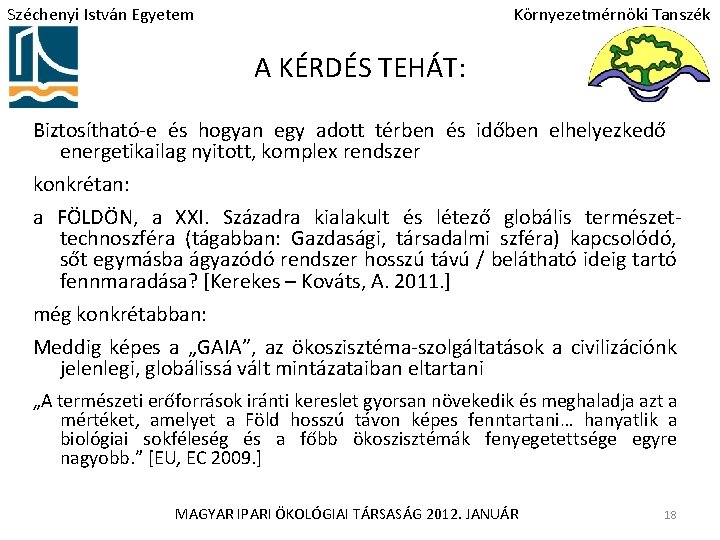 Széchenyi István Egyetem

Környezetmérnöki Tanszék

A KÉRDÉS TEHÁT:

Biztosítható-e és hogyan egy adott térben és időben elhelyezkedő energetikailag nyitott, komplex rendszer

konkrétan:

a FÖLDÖN, a XXI. Századra kialakult és létező globális természet-technoszféra (tágabban: Gazdasági, társadalmi szféra) kapcsolódó, sőt egymásba ágyazódó rendszer hosszú távú / belátható ideig tartó fennmaradása? [Kerekes – Kováts, A. 2011.]

még konkrétabban:

Meddig képes a „GAIA", az ökoszisztéma-szolgáltatások a civilizációnk jelenlegi, globálissá vált mintázataiban eltartani

„A természeti erőforrások iránti kereslet gyorsan növekedik és meghaladja azt a mértéket, amelyet a Föld hosszú távon képes fenntartani… hanyatlik a biológiai sokféleség és a főbb ökoszisztémák fenyegetettsége egyre nagyobb." [EU, EC 2009.]

MAGYAR IPARI ÖKOLÓGIAI TÁRSASÁG 2012. JANUÁR

18